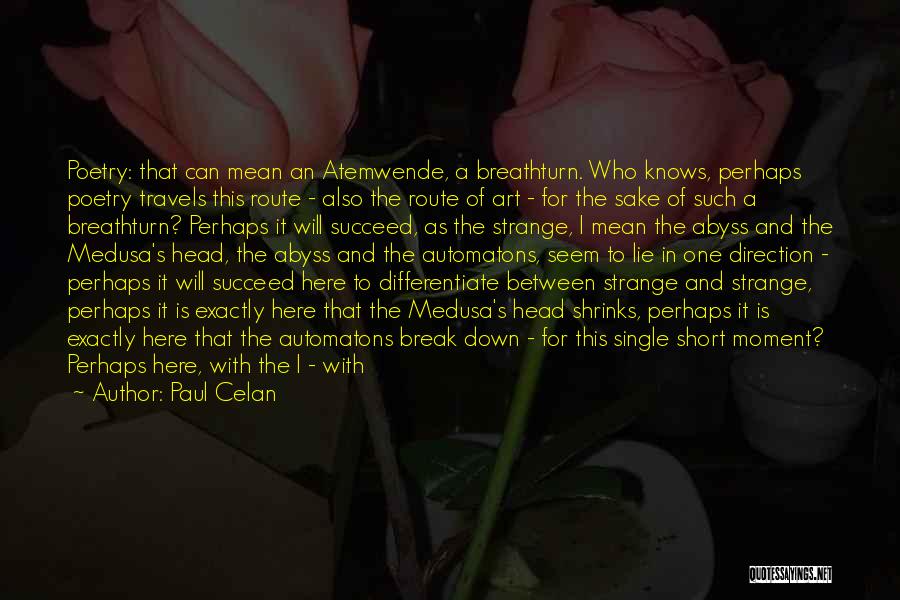 Poetry: that can mean an Atemwende, a breathturn. Who knows, perhaps poetry travels this route - also the route of art - for the sake of such a breathturn? Perhaps it will succeed, as the strange, I mean the abyss and the Medusa's head, the abyss and the automatons, seem to lie in one direction - perhaps it will succeed here to differentiate between strange and strange, perhaps it is exactly here that the Medusa's head shrinks, perhaps it is exactly here that the automatons break down - for this single short moment? Perhaps here, with the I - with

- Author: Paul Celan

QUOTESSAYINGS.NET